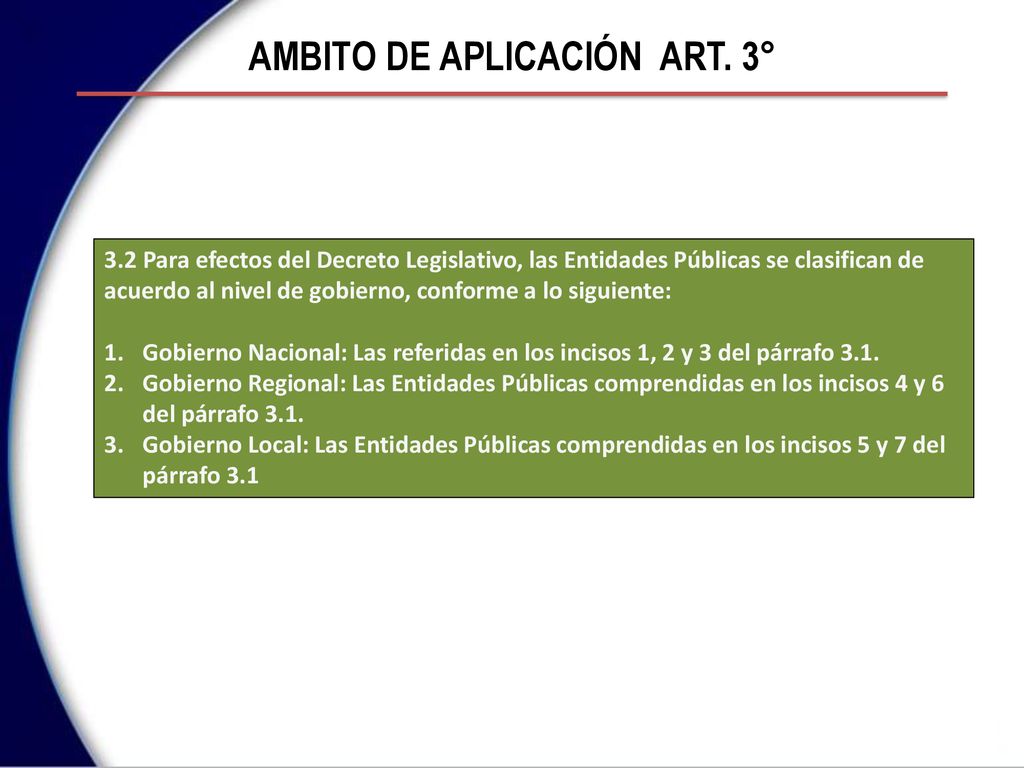 AMBITO DE APLICACIÓN ART. 3°

3.2 Para efectos del Decreto Legislativo, las Entidades Públicas se clasifican de acuerdo al nivel de gobierno, conforme a lo siguiente:

1. Gobierno Nacional: Las referidas en los incisos 1, 2 y 3 del párrafo 3.1.
2. Gobierno Regional: Las Entidades Públicas comprendidas en los incisos 4 y 6 del párrafo 3.1.
3. Gobierno Local: Las Entidades Públicas comprendidas en los incisos 5 y 7 del párrafo 3.1